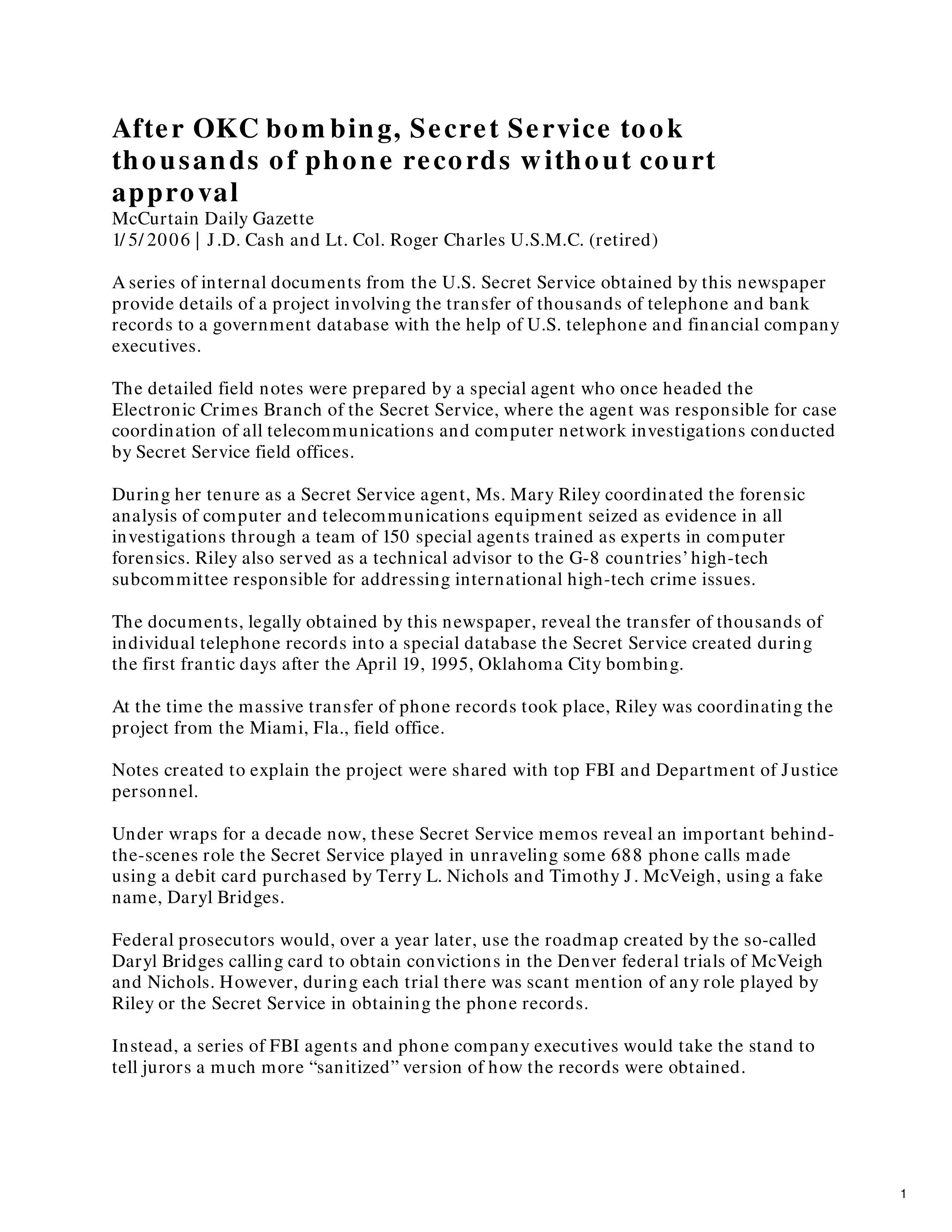 After OKC bombing, Secret Service took thousands of phone records without court approval
McCurtain Daily Gazette
1/5/2006 | J.D. Cash and Lt. Col. Roger Charles U.S.M.C. (retired)

A series of internal documents from the U.S. Secret Service obtained by this newspaper provide details of a project involving the transfer of thousands of telephone and bank records to a government database with the help of U.S. telephone and financial company executives.

The detailed field notes were prepared by a special agent who once headed the Electronic Crimes Branch of the Secret Service, where the agent was responsible for case coordination of all telecommunications and computer network investigations conducted by Secret Service field offices.

During her tenure as a Secret Service agent, Ms. Mary Riley coordinated the forensic analysis of computer and telecommunications equipment seized as evidence in all investigations through a team of 150 special agents trained as experts in computer forensics. Riley also served as a technical advisor to the G-8 countries' high-tech subcommittee responsible for addressing international high-tech crime issues.

The documents, legally obtained by this newspaper, reveal the transfer of thousands of individual telephone records into a special database the Secret Service created during the first frantic days after the April 19, 1995, Oklahoma City bombing.

At the time the massive transfer of phone records took place, Riley was coordinating the project from the Miami, Fla., field office.

Notes created to explain the project were shared with top FBI and Department of Justice personnel.

Under wraps for a decade now, these Secret Service memos reveal an important behind-the-scenes role the Secret Service played in unraveling some 688 phone calls made using a debit card purchased by Terry L. Nichols and Timothy J. McVeigh, using a fake name, Daryl Bridges.

Federal prosecutors would, over a year later, use the roadmap created by the so-called Daryl Bridges calling card to obtain convictions in the Denver federal trials of McVeigh and Nichols. However, during each trial there was scant mention of any role played by Riley or the Secret Service in obtaining the phone records.

Instead, a series of FBI agents and phone company executives would take the stand to tell jurors a much more "sanitized" version of how the records were obtained.

1